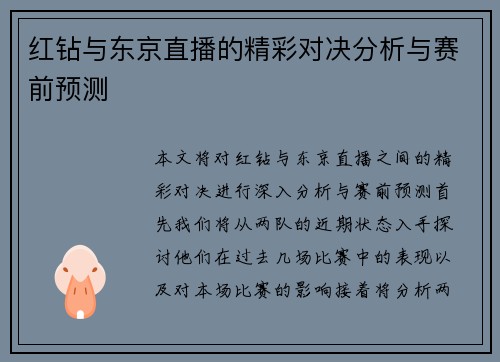 红钻与东京直播的精彩对决分析与赛前预测

本文将对红钻与东京直播之间的精彩对决进行深入分析与赛前预测首先我们将从两队的近期状态入手探讨他们在过去几场比赛中的表现以及对本场比赛的影响接着将分析两